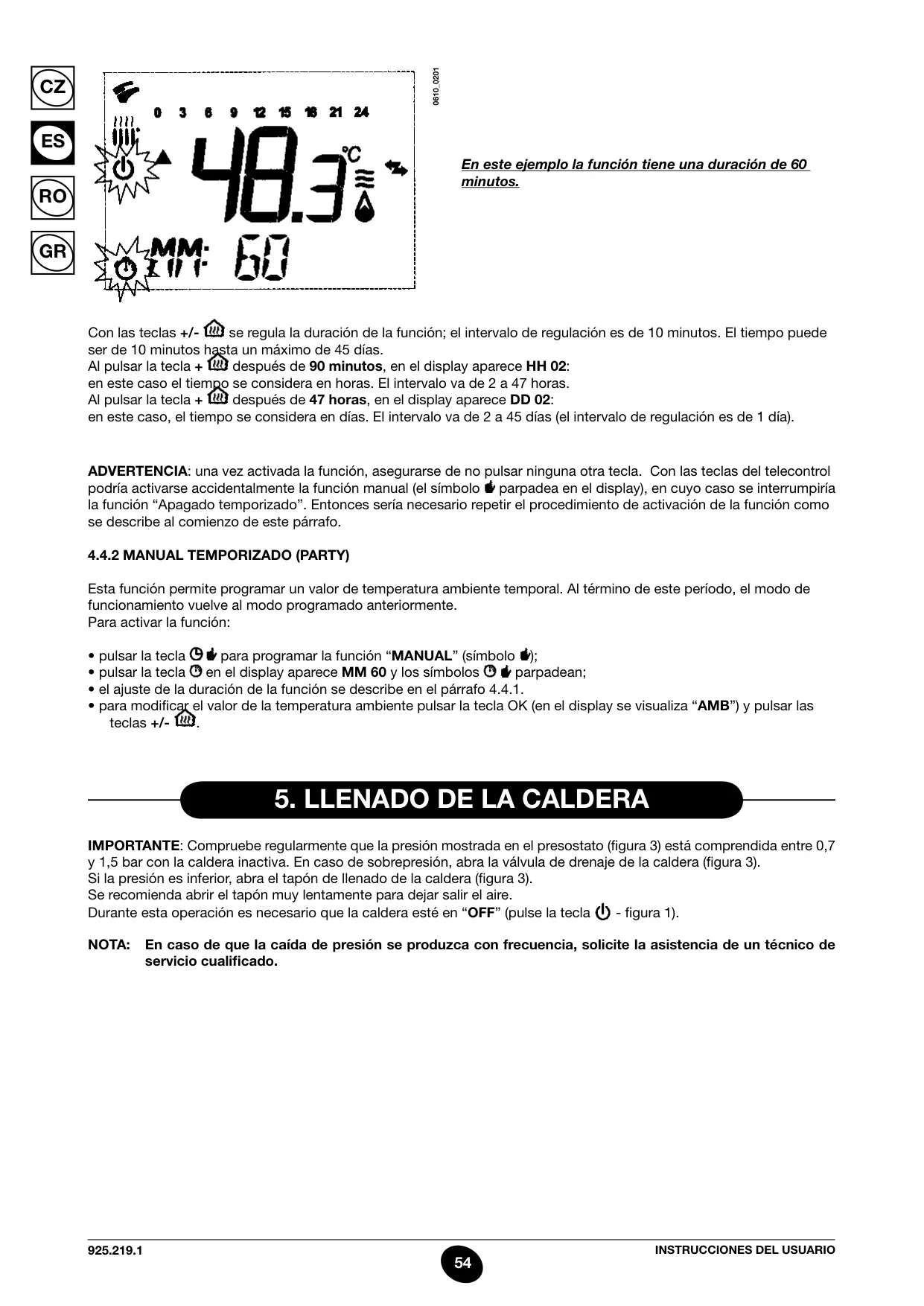 CZ

ES

RO

GR

0 3 6 9 12 15 18 21 24

48.3 °C

MM: 60

0610_0201

En este ejemplo la función tiene una duración de 60 minutos.

Con las teclas +/- se regula la duración de la función; el intervalo de regulación es de 10 minutos. El tiempo puede ser de 10 minutos hasta un máximo de 45 días.
Al pulsar la tecla + después de 90 minutos, en el display aparece HH 02:
en este caso el tiempo se considera en horas. El intervalo va de 2 a 47 horas.
Al pulsar la tecla + después de 47 horas, en el display aparece DD 02:
en este caso, el tiempo se considera en días. El intervalo va de 2 a 45 días (el intervalo de regulación es de 1 día).

ADVERTENCIA: una vez activada la función, asegurarse de no pulsar ninguna otra tecla. Con las teclas del telecontrol podría activarse accidentalmente la función manual (el símbolo parpadea en el display), en cuyo caso se interrumpiría la función “Apagado temporizado”. Entonces sería necesario repetir el procedimiento de activación de la función como se describe al comienzo de este párrafo.

4.4.2 MANUAL TEMPORIZADO (PARTY)

Esta función permite programar un valor de temperatura ambiente temporal. Al término de este período, el modo de funcionamiento vuelve al modo programado anteriormente.
Para activar la función:

• pulsar la tecla para programar la función “MANUAL” (símbolo );
• pulsar la tecla en el display aparece MM 60 y los símbolos parpadean;
• el ajuste de la duración de la función se describe en el párrafo 4.4.1.
• para modificar el valor de la temperatura ambiente pulsar la tecla OK (en el display se visualiza “AMB”) y pulsar las teclas +/- .

5. LLENADO DE LA CALDERA

IMPORTANTE: Compruebe regularmente que la presión mostrada en el presostato (figura 3) está comprendida entre 0,7 y 1,5 bar con la caldera inactiva. En caso de sobrepresión, abra la válvula de drenaje de la caldera (figura 3).
Si la presión es inferior, abra el tapón de llenado de la caldera (figura 3).
Se recomienda abrir el tapón muy lentamente para dejar salir el aire.
Durante esta operación es necesario que la caldera esté en “OFF” (pulse la tecla - figura 1).

NOTA: En caso de que la caída de presión se produzca con frecuencia, solicite la asistencia de un técnico de servicio cualificado.

925.219.1

54

INSTRUCCIONES DEL USUARIO